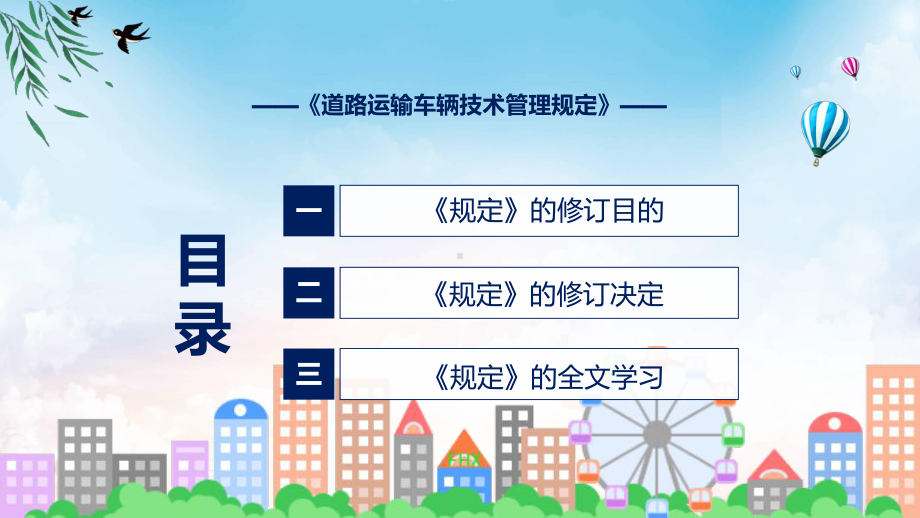 ——《道路运输车辆技术管理规定》——

目录

一 《规定》的修订目的

二 《规定》的修订决定

三 《规定》的全文学习

FHX